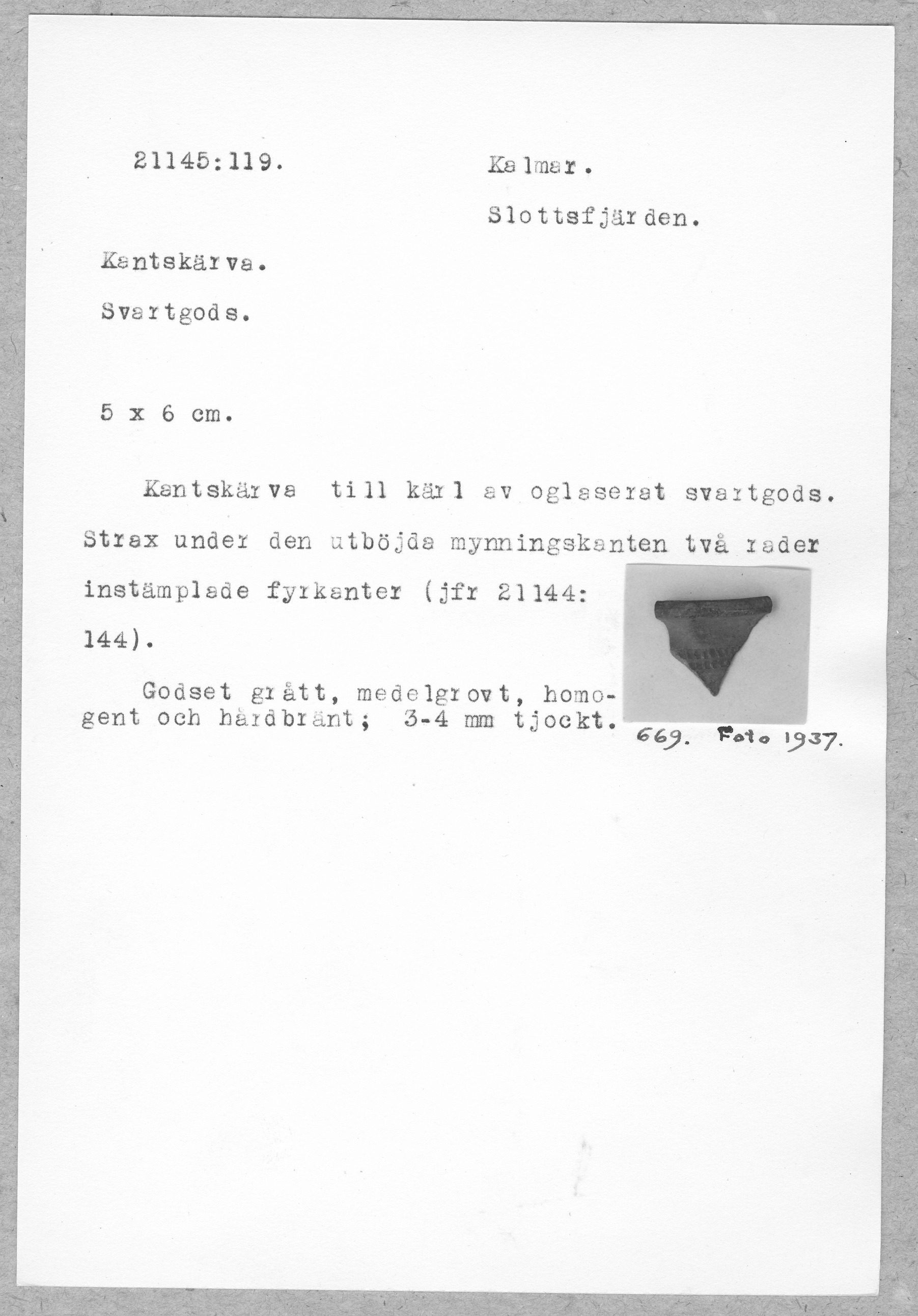 21145:119.

Kalmar.

Slottsfjärden.

Kantskärva.

Svartgods.

5 x 6 cm.

Kantskärva till kärl av oglaserat svartgods. Strax under den utböjda mynningskanten två rader instämplade fyrkanter (jfr 21144: 144).

Godset grått, medelgrovt, homogent och hårdbränt; 3-4 mm tjockt.

669. Foto 1937.